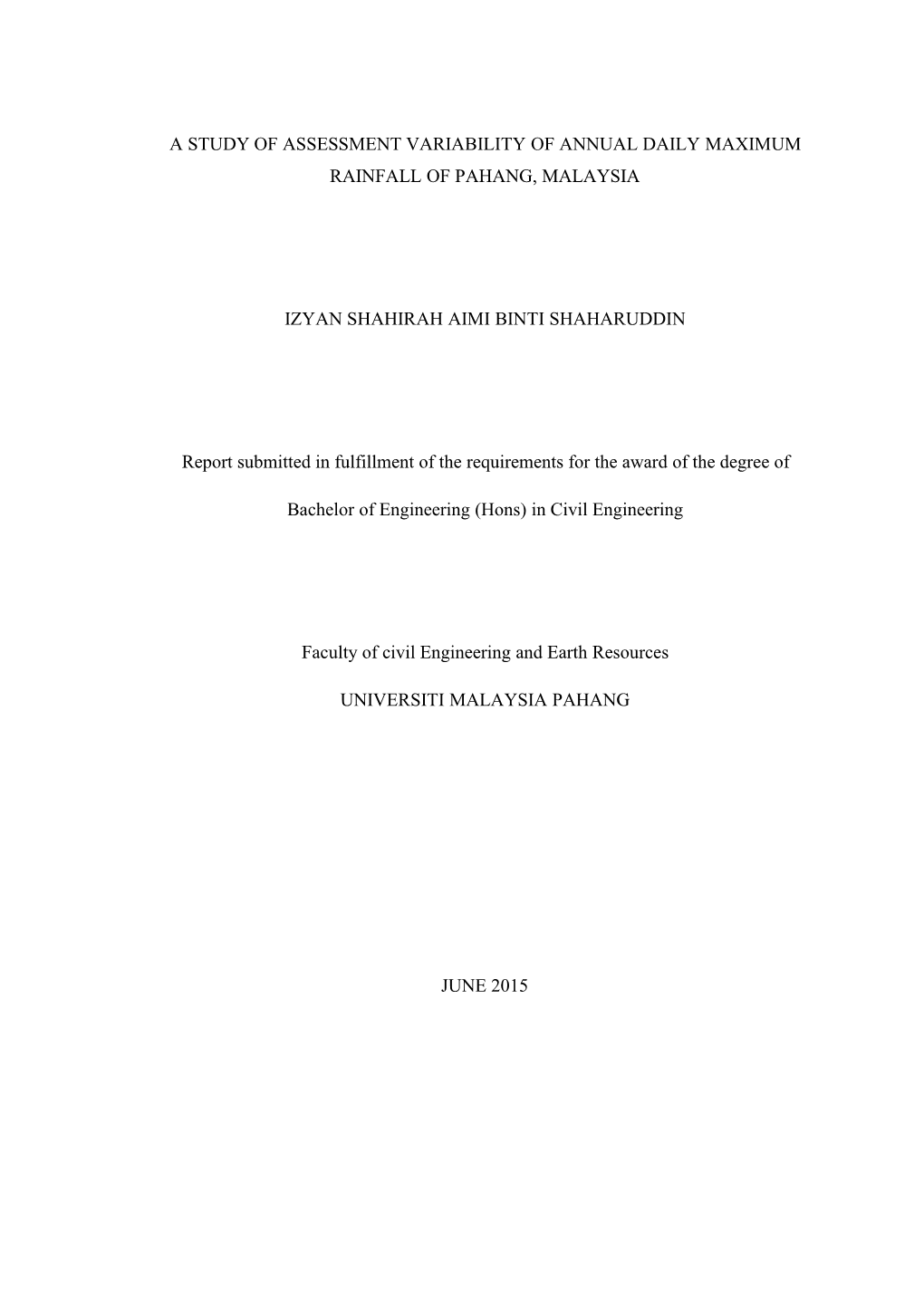 A STUDY OF ASSESSMENT VARIABILITY OF ANNUAL DAILY MAXIMUM RAINFALL OF PAHANG, MALAYSIA

IZYAN SHAHIRAH AIMI BINTI SHAHARUDDIN

Report submitted in fulfillment of the requirements for the award of the degree of

Bachelor of Engineering (Hons) in Civil Engineering

Faculty of civil Engineering and Earth Resources

UNIVERSITI MALAYSIA PAHANG

JUNE 2015